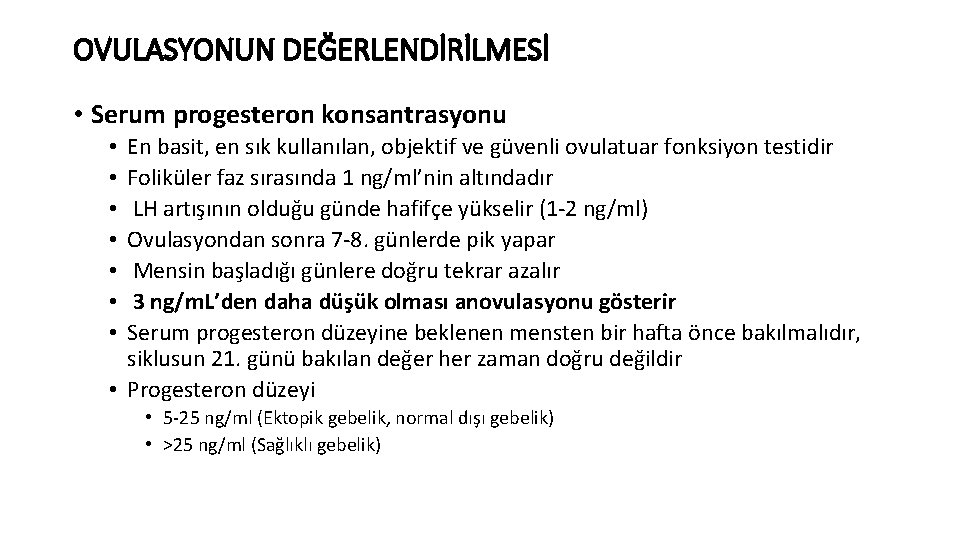 OVULASYONUN DEĞERLENDİRİLMESİ

• Serum progesteron konsantrasyonu
• En basit, en sık kullanılan, objektif ve güvenli ovulatuar fonksiyon testidir
• Foliküler faz sırasında 1 ng/ml'nin altındadır
• LH artışının olduğu günde hafifçe yükselir (1-2 ng/ml)
• Ovulasyondan sonra 7-8. günlerde pik yapar
• Mensin başladığı günlere doğru tekrar azalır
• 3 ng/mL'den daha düşük olması anovulasyonu gösterir
• Serum progesteron düzeyine beklenen mensten bir hafta önce bakılmalıdır, siklusun 21. günü bakılan değer her zaman doğru değildir
• Progesteron düzeyi
• 5-25 ng/ml (Ektopik gebelik, normal dışı gebelik)
• >25 ng/ml (Sağlıklı gebelik)